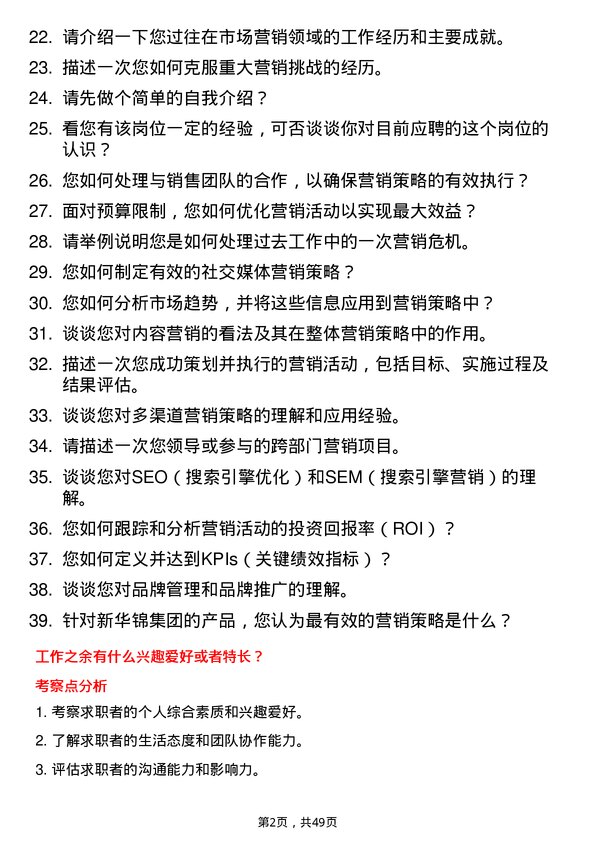 22. 请介绍一下您过往在市场营销领域的工作经历和主要成就。

23. 描述一次您如何克服重大营销挑战的经历。

24. 请先做个简单的自我介绍？

25. 看您有该岗位一定的经验，可否谈谈你对目前应聘的这个岗位的认识？

26. 您如何处理与销售团队的合作，以确保营销策略的有效执行？

27. 面对预算限制，您如何优化营销活动以实现最大效益？

28. 请举例说明您是如何处理过去工作中的一次营销危机。

29. 您如何制定有效的社交媒体营销策略？

30. 您如何分析市场趋势，并将这些信息应用到营销策略中？

31. 谈谈您对内容营销的看法及其在整体营销策略中的作用。

32. 描述一次您成功策划并执行的营销活动，包括目标、实施过程及结果评估。

33. 谈谈您对多渠道营销策略的理解和应用经验。

34. 请描述一次您领导或参与的跨部门营销项目。

35. 谈谈您对SEO（搜索引擎优化）和SEM（搜索引擎营销）的理解。

36. 您如何跟踪和分析营销活动的投资回报率（ROI）？

37. 您如何定义并达到KPIs（关键绩效指标）？

38. 谈谈您对品牌管理和品牌推广的理解。

39. 针对新华锦集团的产品，您认为最有效的营销策略是什么？

工作之余有什么兴趣爱好或者特长？

考察点分析

1. 考察求职者的个人综合素质和兴趣爱好。

2. 了解求职者的生活态度和团队协作能力。

3. 评估求职者的沟通能力和影响力。

第2页，共49页